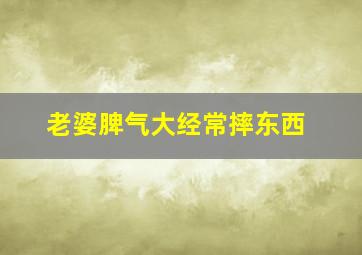 老婆脾气大经常摔东西